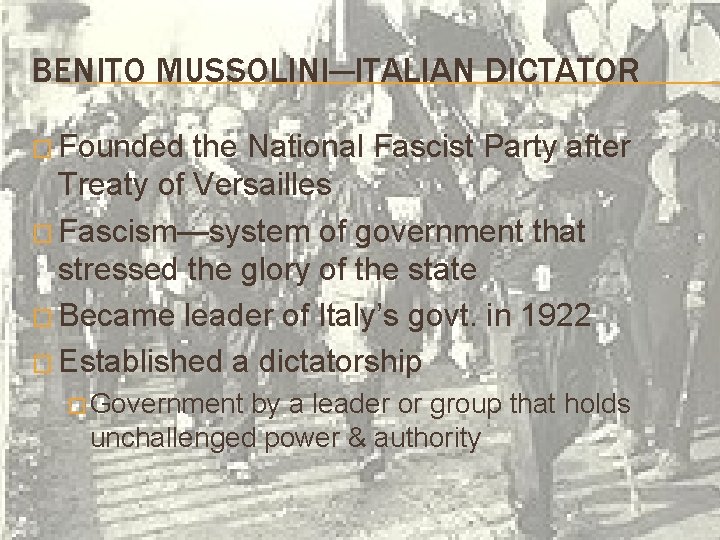 BENITO MUSSOLINI—ITALIAN DICTATOR

Founded the National Fascist Party after Treaty of Versailles

Fascism—system of government that stressed the glory of the state

Became leader of Italy's govt. in 1922

Established a dictatorship

Government by a leader or group that holds unchallenged power & authority